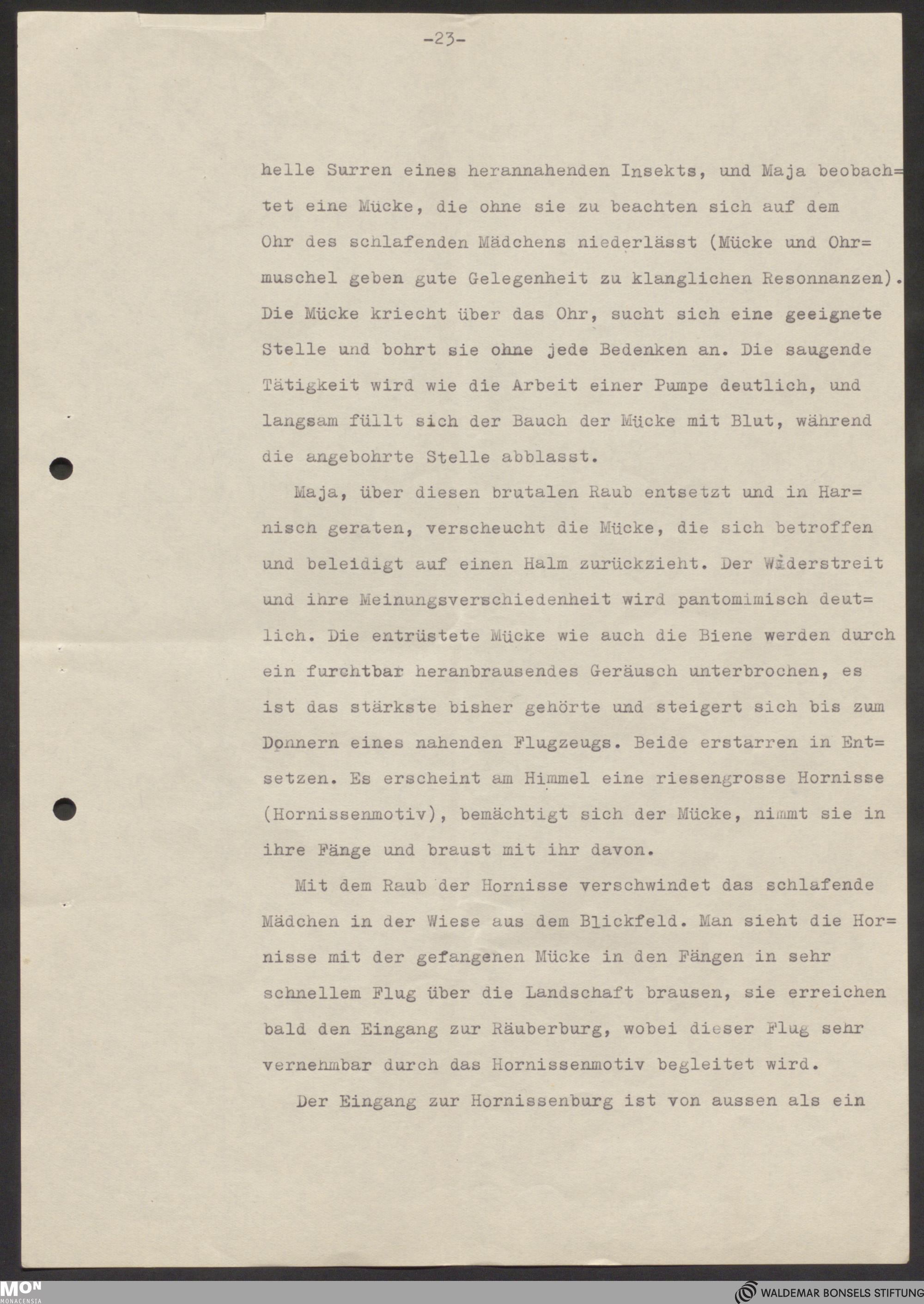 -23-

helle Surren eines herannahenden Insekts, und Maja beobachtet eine Mücke, die ohne sie zu beachten sich auf dem Ohr des schlafenden Mädchens niederlässt (Mücke und Ohrmuschel geben gute Gelegenheit zu klanglichen Resonnanzen). Die Mücke kriecht über das Ohr, sucht sich eine geeignete Stelle und bohrt sie ohne jede Bedenken an. Die saugende Tätigkeit wird wie die Arbeit einer Pumpe deutlich, und langsam füllt sich der Bauch der Mücke mit Blut, während die angebohrte Stelle abblasst.

Maja, über diesen brutalen Raub entsetzt und in Harnisch geraten, verscheucht die Mücke, die sich betroffen und beleidigt auf einen Halm zurückzieht. Der Widerstreit und ihre Meinungsverschiedenheit wird pantomimisch deutlich. Die entrüstete Mücke wie auch die Biene werden durch ein furchtbar heranbrausendes Geräusch unterbrochen, es ist das stärkste bisher gehörte und steigert sich bis zum Donnern eines nahenden Flugzeugs. Beide erstarren in Entsetzen. Es erscheint am Himmel eine riesengrosse Hornisse (Hornissenmotiv), bemächtigt sich der Mücke, nimmt sie in ihre Fänge und braust mit ihr davon.

Mit dem Raub der Hornisse verschwindet das schlafende Mädchen in der Wiese aus dem Blickfeld. Man sieht die Hornisse mit der gefangenen Mücke in den Fängen in sehr schnellem Flug über die Landschaft brausen, sie erreichen bald den Eingang zur Räuberburg, wobei dieser Flug sehr vernehmbar durch das Hornissenmotiv begleitet wird.

Der Eingang zur Hornissenburg ist von aussen als ein

MON MONACENSIA
WALDEMAR BONSELS STIFTUNG